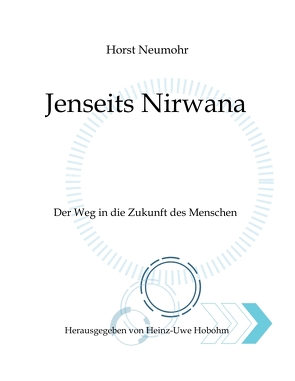 Horst Neumohr

Jenseits Nirwana

Der Weg in die Zukunft des Menschen

Herausgegeben von Heinz-Uwe Hobohm